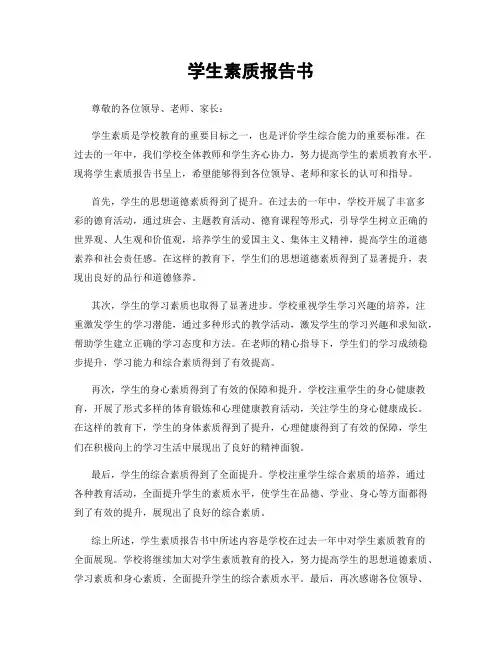 学生素质报告书

尊敬的各位领导、老师、家长：

学生素质是学校教育的重要目标之一，也是评价学生综合能力的重要标准。在过去的一年中，我们学校全体教师和学生齐心协力，努力提高学生的素质教育水平。现将学生素质报告书呈上，希望能够得到各位领导、老师和家长的认可和指导。

首先，学生的思想道德素质得到了提升。在过去的一年中，学校开展了丰富多彩的德育活动，通过班会、主题教育活动、德育课程等形式，引导学生树立正确的世界观、人生观和价值观，培养学生的爱国主义、集体主义精神，提高学生的道德素养和社会责任感。在这样的教育下，学生们的思想道德素质得到了显著提升，表现出良好的品行和道德修养。

其次，学生的学习素质也取得了显著进步。学校重视学生学习兴趣的培养，注重激发学生的学习潜能，通过多种形式的教学活动，激发学生的学习兴趣和求知欲，帮助学生建立正确的学习态度和方法。在老师的精心指导下，学生们的学习成绩稳步提升，学习能力和综合素质得到了有效提高。

再次，学生的身心素质得到了有效的保障和提升。学校注重学生的身心健康教育，开展了形式多样的体育锻炼和心理健康教育活动，关注学生的身心健康成长。在这样的教育下，学生的身体素质得到了提升，心理健康得到了有效的保障，学生们在积极向上的学习生活中展现出了良好的精神面貌。

最后，学生的综合素质得到了全面提升。学校注重学生综合素质的培养，通过各种教育活动，全面提升学生的素质水平，使学生在品德、学业、身心等方面都得到了有效的提升，展现出了良好的综合素质。

综上所述，学生素质报告书中所述内容是学校在过去一年中对学生素质教育的全面展现。学校将继续加大对学生素质教育的投入，努力提高学生的思想道德素质、学习素质和身心素质，全面提升学生的综合素质水平。最后，再次感谢各位领导、